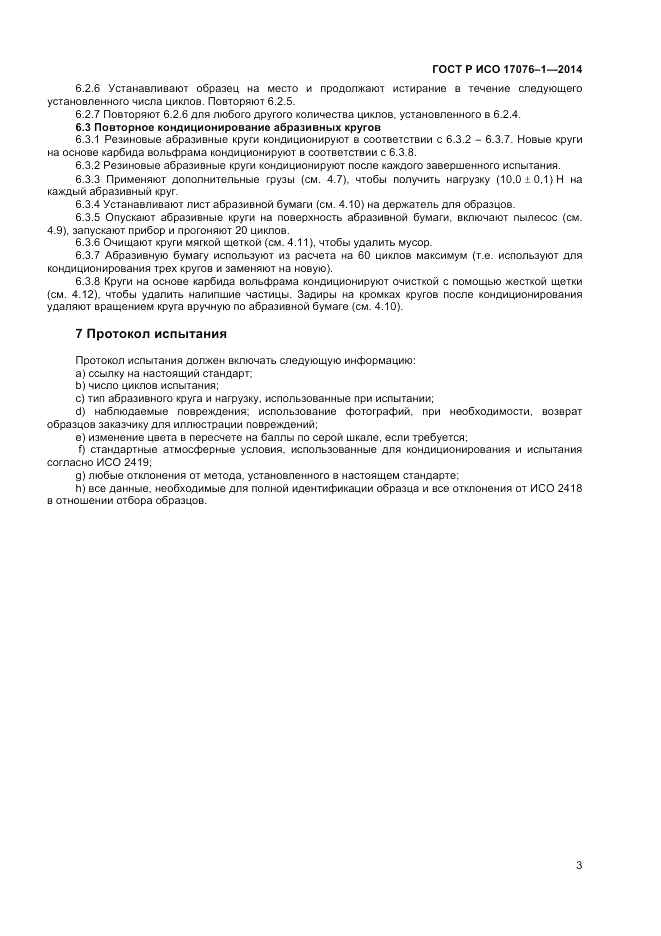 ГОСТ Р ИСО 17076–1—2014

6.2.6 Устанавливают образец на место и продолжают истирание в течение следующего установленного числа циклов. Повторяют 6.2.5.

6.2.7 Повторяют 6.2.6 для любого другого количества циклов, установленного в 6.2.4.

6.3 Повторное кондиционирование абразивных кругов

6.3.1 Резиновые абразивные круги кондиционируют в соответствии с 6.3.2 – 6.3.7. Новые круги на основе карбида вольфрама кондиционируют в соответствии с 6.3.8.

6.3.2 Резиновые абразивные круги кондиционируют после каждого завершенного испытания.

6.3.3 Применяют дополнительные грузы (см. 4.7), чтобы получить нагрузку $(10,0 \pm 0,1)$ Н на каждый абразивный круг.

6.3.4 Устанавливают лист абразивной бумаги (см. 4.10) на держатель для образцов.

6.3.5 Опускают абразивные круги на поверхность абразивной бумаги, включают пылесос (см. 4.9), запускают прибор и прогоняют 20 циклов.

6.3.6 Очищают круги мягкой щеткой (см. 4.11), чтобы удалить мусор.

6.3.7 Абразивную бумагу используют из расчета на 60 циклов максимум (т.е. используют для кондиционирования трех кругов и заменяют на новую).

6.3.8 Круги на основе карбида вольфрама кондиционируют очисткой с помощью жесткой щетки (см. 4.12), чтобы удалить налипшие частицы. Задиры на кромках кругов после кондиционирования удаляют вращением круга вручную по абразивной бумаге (см. 4.10).

7 Протокол испытания

Протокол испытания должен включать следующую информацию:

a) ссылку на настоящий стандарт;

b) число циклов испытания;

c) тип абразивного круга и нагрузку, использованные при испытании;

d) наблюдаемые повреждения; использование фотографий, при необходимости, возврат образцов заказчику для иллюстрации повреждений;

e) изменение цвета в пересчете на баллы по серой шкале, если требуется;

f) стандартные атмосферные условия, использованные для кондиционирования и испытания согласно ИСО 2419;

g) любые отклонения от метода, установленного в настоящем стандарте;

h) все данные, необходимые для полной идентификации образца и все отклонения от ИСО 2418 в отношении отбора образцов.

3